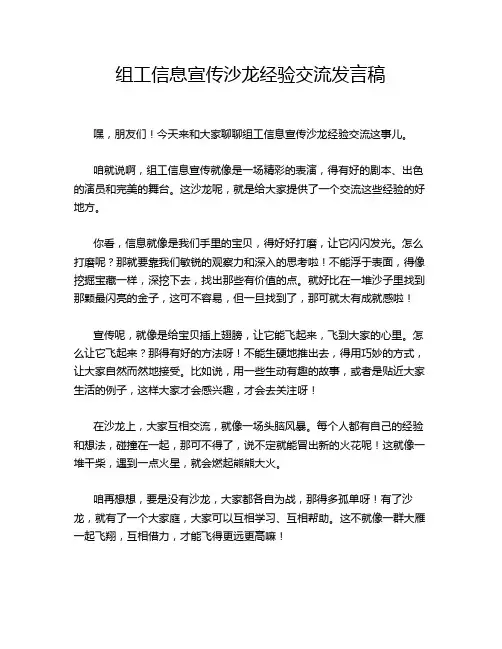 组工信息宣传沙龙经验交流发言稿

嘿，朋友们！今天来和大家聊聊组工信息宣传沙龙经验交流这事儿。

咱就说啊，组工信息宣传就像是一场精彩的表演，得有好的剧本、出色的演员和完美的舞台。这沙龙呢，就是给大家提供了一个交流这些经验的好地方。

你看，信息就像是我们手里的宝贝，得好好打磨，让它闪闪发光。怎么打磨呢？那就要靠我们敏锐的观察力和深入的思考啦！不能浮于表面，得像挖掘宝藏一样，深挖下去，找出那些有价值的点。就好比在一堆沙子里找到那颗最闪亮的金子，这可不容易，但一旦找到了，那可就太有成就感啦！

宣传呢，就像是给宝贝插上翅膀，让它能飞起来，飞到大家的心里。怎么让它飞起来？那得有好的方法呀！不能生硬地推出去，得用巧妙的方式，让大家自然而然地接受。比如说，用一些生动有趣的故事，或者是贴近大家生活的例子，这样大家才会感兴趣，才会去关注呀！

在沙龙上，大家互相交流，就像一场头脑风暴。每个人都有自己的经验和想法，碰撞在一起，那可不得了，说不定就能冒出新的火花呢！这就像一堆干柴，遇到一点火星，就会燃起熊熊大火。

咱再想想，要是没有沙龙，大家都各自为战，那得多孤单呀！有了沙龙，就有了一个大家庭，大家可以互相学习、互相帮助。这不就像一群大雁一起飞翔，互相借力，才能飞得更远更高嘛！